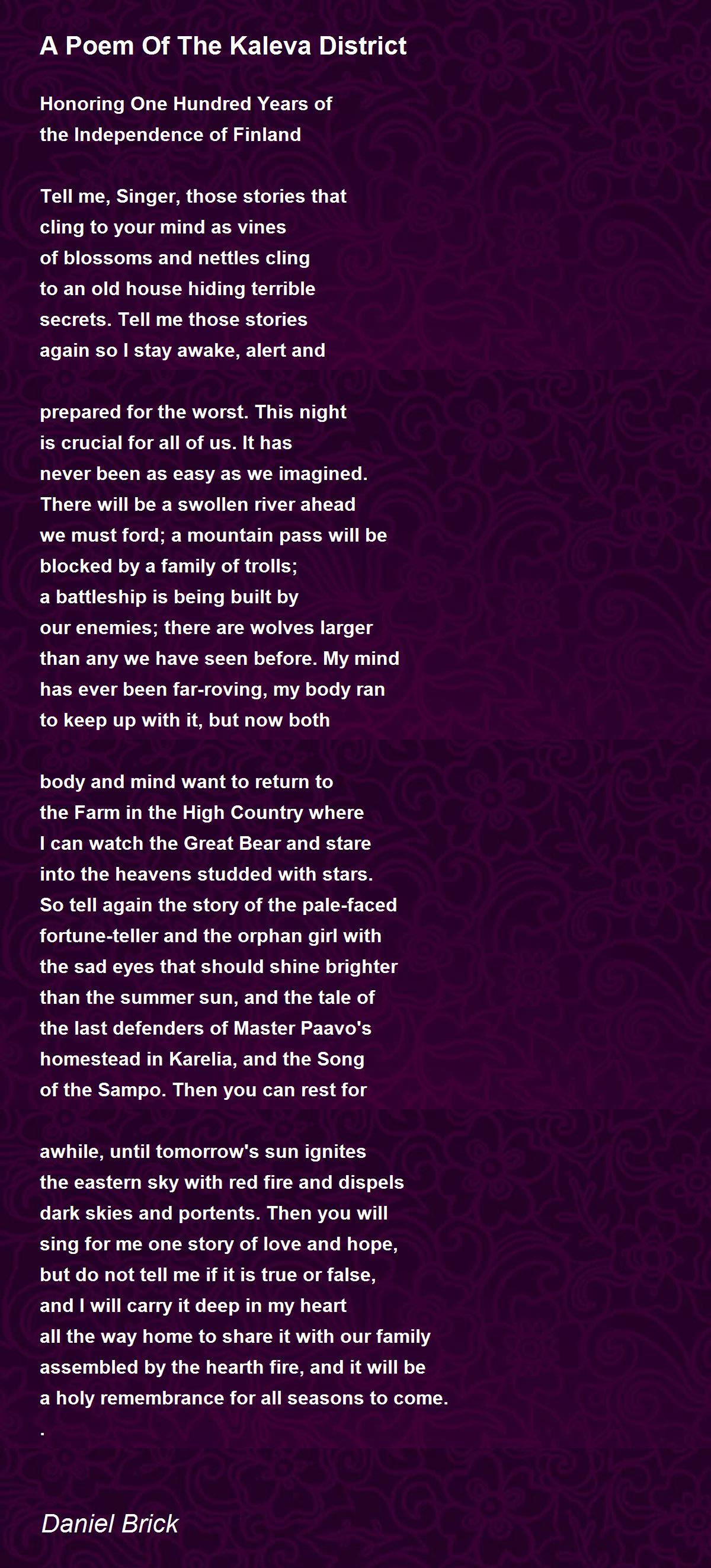 A Poem Of The Kaleva District

Honoring One Hundred Years of
the Independence of Finland

Tell me, Singer, those stories that
cling to your mind as vines
of blossoms and nettles cling
to an old house hiding terrible
secrets. Tell me those stories
again so I stay awake, alert and

prepared for the worst. This night
is crucial for all of us. It has
never been as easy as we imagined.
There will be a swollen river ahead
we must ford; a mountain pass will be
blocked by a family of trolls;
a battleship is being built by
our enemies; there are wolves larger
than any we have seen before. My mind
has ever been far-roving, my body ran
to keep up with it, but now both

body and mind want to return to
the Farm in the High Country where
I can watch the Great Bear and stare
into the heavens studded with stars.
So tell again the story of the pale-faced
fortune-teller and the orphan girl with
the sad eyes that should shine brighter
than the summer sun, and the tale of
the last defenders of Master Paavo's
homestead in Karelia, and the Song
of the Sampo. Then you can rest for

awhile, until tomorrow's sun ignites
the eastern sky with red fire and dispels
dark skies and portents. Then you will
sing for me one story of love and hope,
but do not tell me if it is true or false,
and I will carry it deep in my heart
all the way home to share it with our family
assembled by the hearth fire, and it will be
a holy remembrance for all seasons to come.
.

Daniel Brick